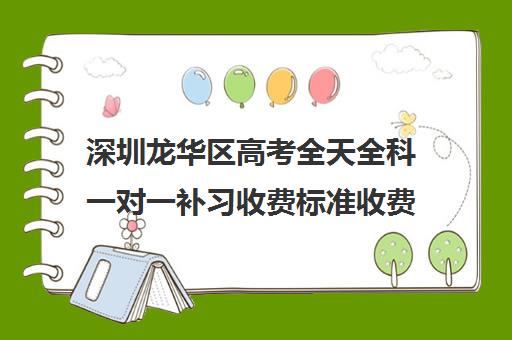 深圳龙华区高考全天全科一对一补习收费标准收费